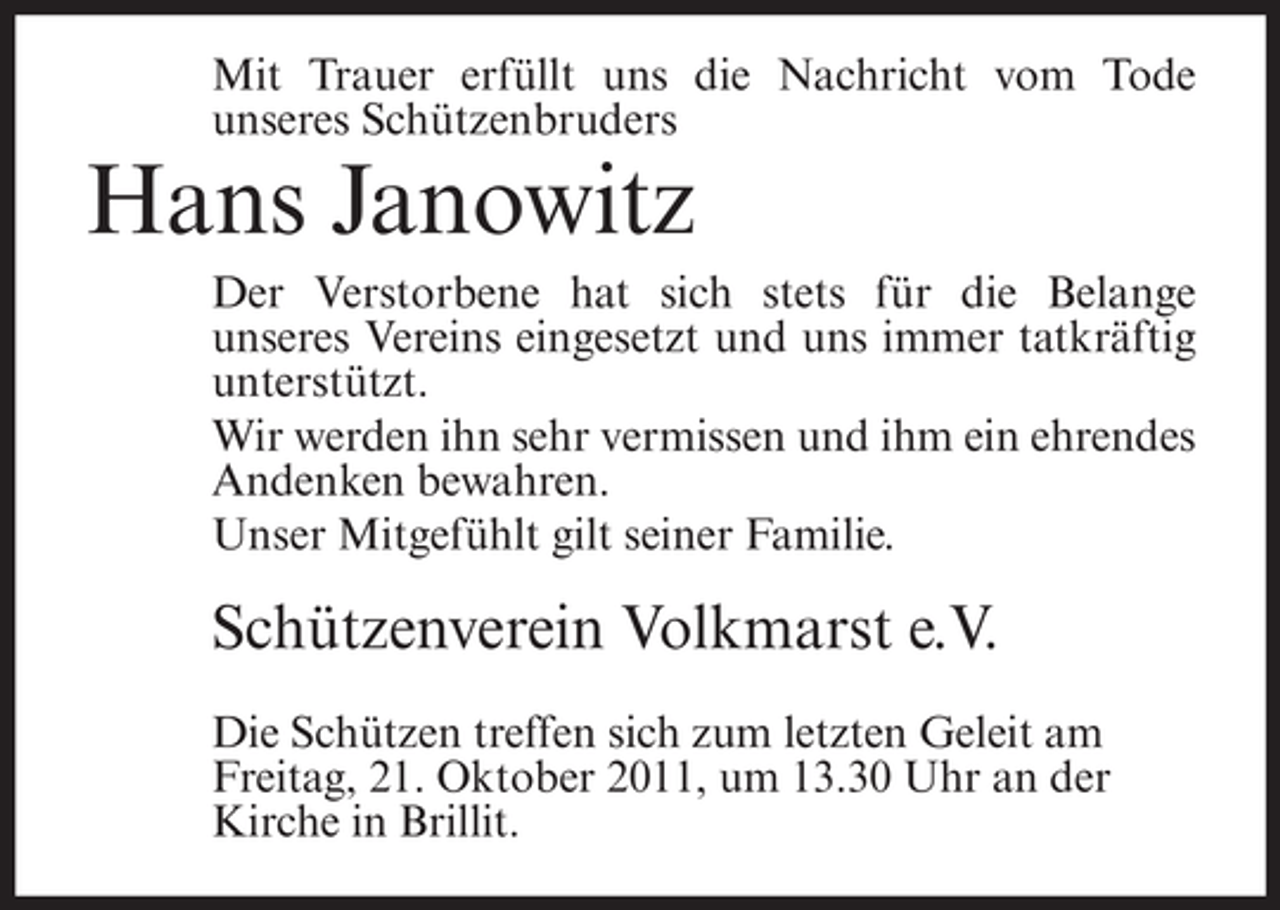 Mit Trauer erfüllt uns die Nachricht vom Tode unseres Schützenbruders

Hans Janowitz

Der Verstorbene hat sich stets für die Belange unseres Vereins eingesetzt und uns immer tatkräftig unterstützt.

Wir werden ihn sehr vermissen und ihm ein ehrendes Andenken bewahren.

Unser Mitgefühlt gilt seiner Familie.

Schützenverein Volkmarst e.V.

Die Schützen treffen sich zum letzten Geleit am Freitag, 21. Oktober 2011, um 13.30 Uhr an der Kirche in Brillit.